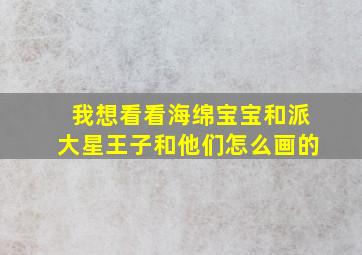 我想看看海绵宝宝和派大星王子和他们怎么画的